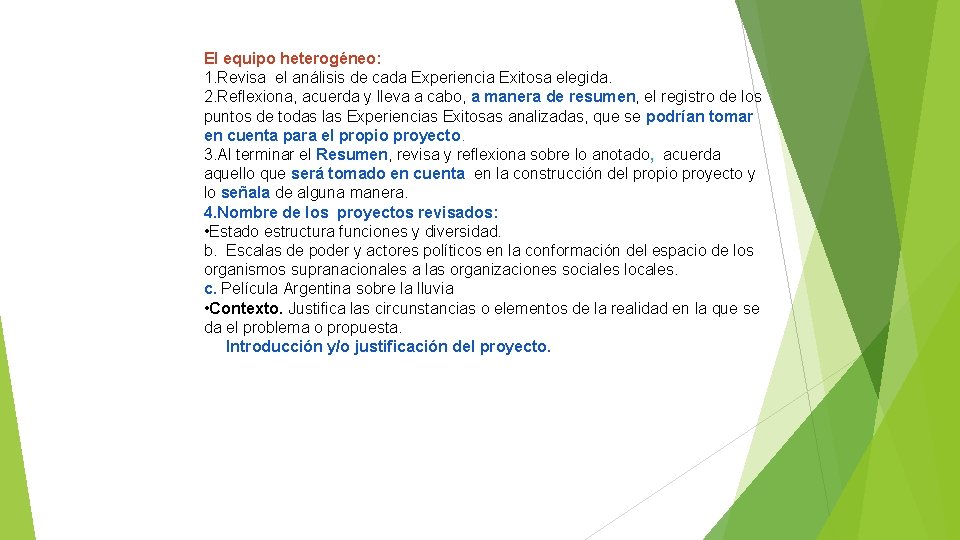 El equipo heterogéneo:
1.Revisa el análisis de cada Experiencia Exitosa elegida.
2.Reflexiona, acuerda y lleva a cabo, a manera de resumen, el registro de los puntos de todas las Experiencias Exitosas analizadas, que se podrían tomar en cuenta para el propio proyecto.
3.Al terminar el Resumen, revisa y reflexiona sobre lo anotado, acuerda aquello que será tomado en cuenta en la construcción del propio proyecto y lo señala de alguna manera.
4.Nombre de los proyectos revisados:
•Estado estructura funciones y diversidad.
b. Escalas de poder y actores políticos en la conformación del espacio de los organismos supranacionales a las organizaciones sociales locales.
c. Película Argentina sobre la lluvia
•Contexto. Justifica las circunstancias o elementos de la realidad en la que se da el problema o propuesta.
Introducción y/o justificación del proyecto.